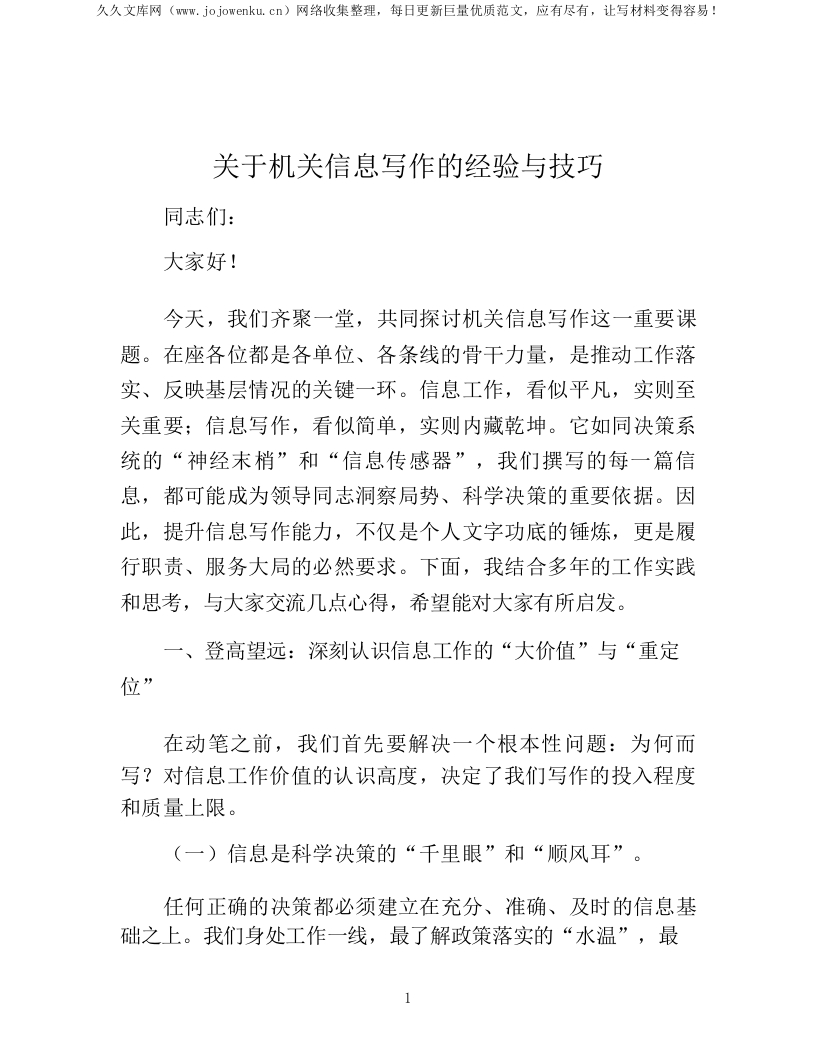 久久文库网（www.jojowenku.cn）网络收集整理，每日更新巨量优质范文，应有尽有，让写材料变得容易！

关于机关信息写作的经验与技巧

同志们：

大家好！

今天，我们齐聚一堂，共同探讨机关信息写作这一重要课题。在座各位都是各单位、各条线的骨干力量，是推动工作落实、反映基层情况的关键一环。信息工作，看似平凡，实则至关重要；信息写作，看似简单，实则内藏乾坤。它如同决策系统的“神经末梢”和“信息传感器”，我们撰写的每一篇信息，都可能成为领导同志洞察局势、科学决策的重要依据。因此，提升信息写作能力，不仅是个人文字功底的锤炼，更是履行职责、服务大局的必然要求。下面，我结合多年的工作实践和思考，与大家交流几点心得，希望能对大家有所启发。

一、登高望远：深刻认识信息工作的“大价值”与“重定位”

在动笔之前，我们首先要解决一个根本性问题：为何而写？对信息工作价值的认识高度，决定了我们写作的投入程度和质量上限。

（一）信息是科学决策的“千里眼”和“顺风耳”。

任何正确的决策都必须建立在充分、准确、及时的信息基础之上。我们身处工作一线，最了解政策落实的“水温”，最

1